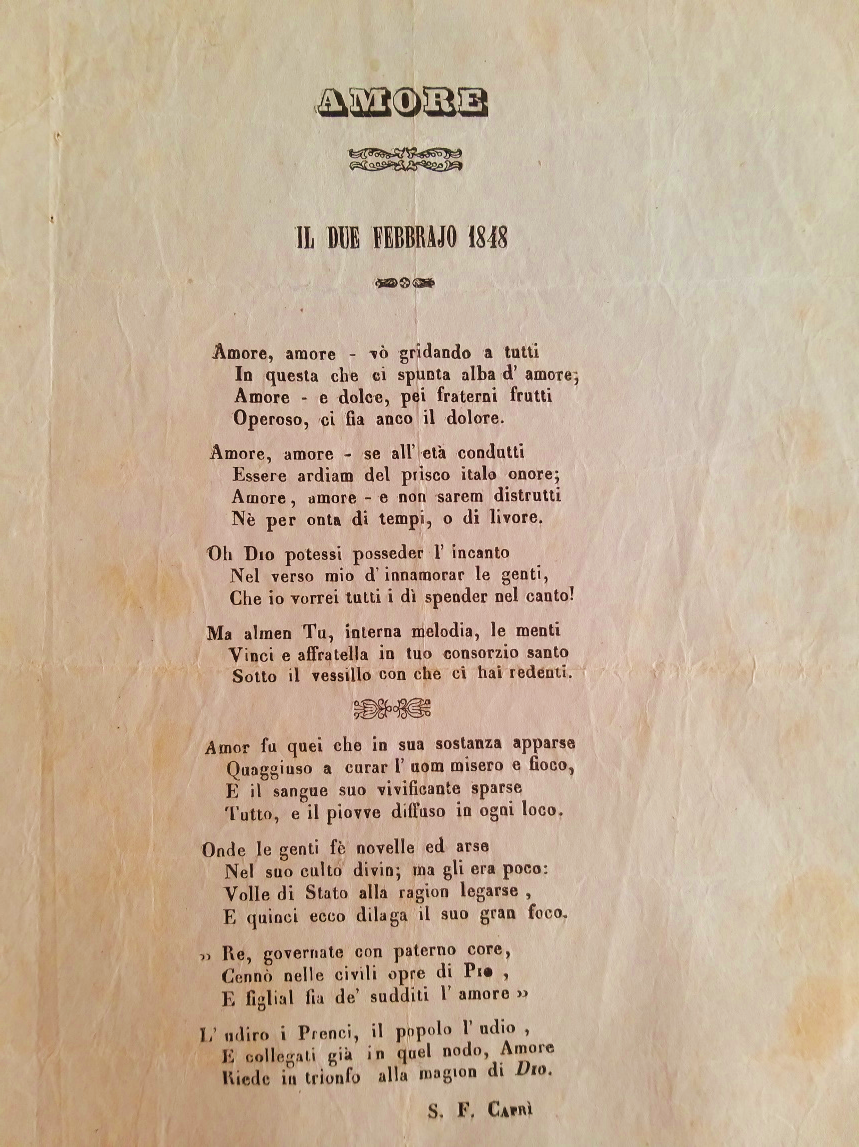 AMORE

IL DUE FEBBRAJO 1848

Amore, amore - vò gridando a tutti
In questa che ci spunta alba d' amore;
Amore - e dolce, pei fraterni frutti
Operoso, ci fia anco il dolore.

Amore, amore - se all' età condutti
Essere ardiam del prisco italo onore;
Amore, amore - e non sarem distrutti
Nè per onta di tempi, o di livore.

Oh Dio potessi posseder l' incanto
Nel verso mio d' innamorar le genti,
Che io vorrei tutti i dì spender nel canto!

Ma almen Tu, interna melodia, le menti
Vinci e affratella in tuo consorzio santo
Sotto il vessillo con che ci hai redenti.

Amor fu quei che in sua sostanza apparse
Quaggiuso a curar l' uom misero e fioco,
E il sangue suo vivificante sparse
Tutto, e il piovve diffuso in ogni loco.

Onde le genti fè novelle ed arse
Nel suo culto divin; ma gli era poco:
Volle di Stato alla ragion legarse,
E quinci ecco dilaga il suo gran foco.

» Re, governate con paterno core,
Cennò nelle civili opre di Pio,
E figlial fia de' sudditi l' amore »

L' udiro i Prenci, il popolo l' udio,
E collegati già in quel nodo, Amore
Riede in trionfo alla magion di Dio.

S. F. Caprì